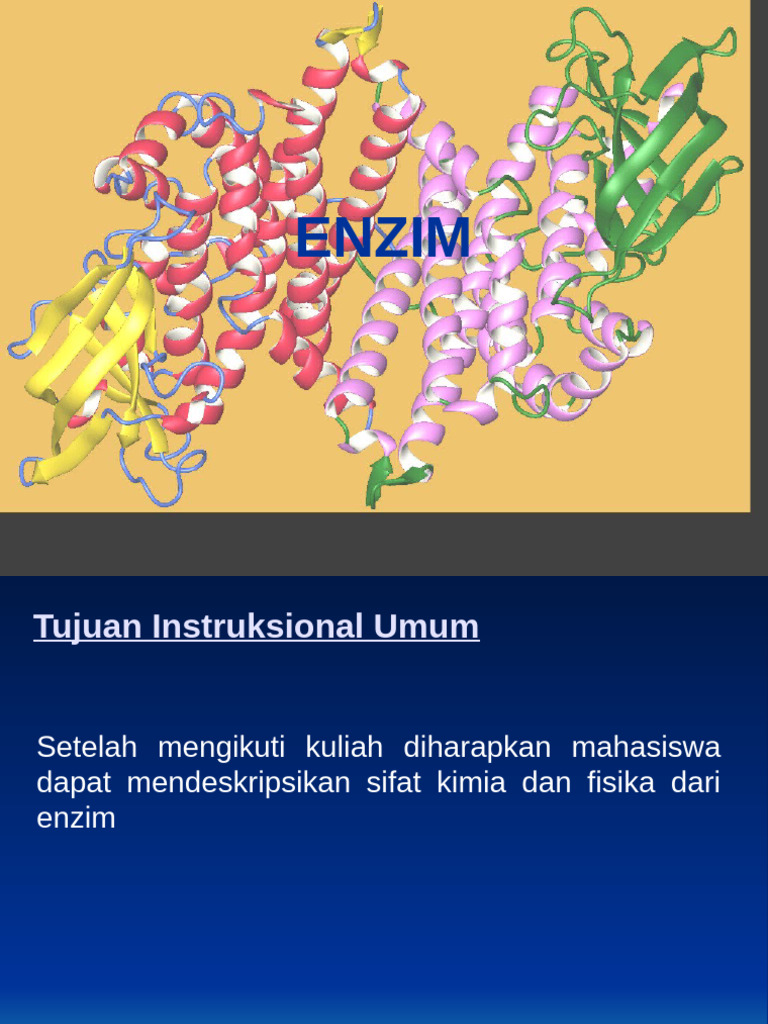 ENZIM

Tujuan Instruksional Umum

Setelah mengikuti kuliah diharapkan mahasiswa dapat mendeskripsikan sifat kimia dan fisika dari enzim